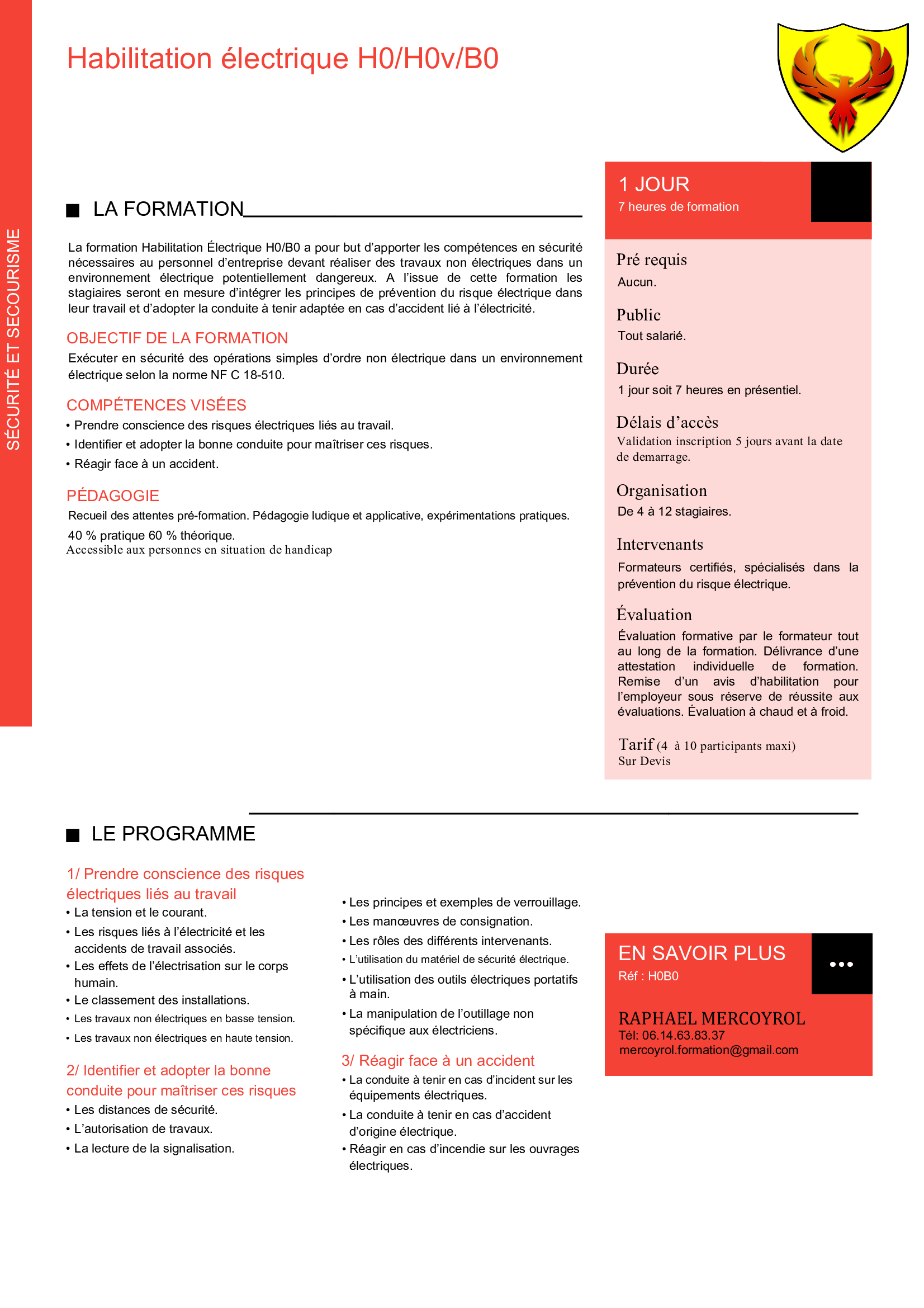 SÉCURITÉ ET SECOURISME

Habilitation électrique H0/H0v/B0

■ LA FORMATION

La formation Habilitation Électrique H0/B0 a pour but d'apporter les compétences en sécurité nécessaires au personnel d'entreprise devant réaliser des travaux non électriques dans un environnement électrique potentiellement dangereux. A l'issue de cette formation les stagiaires seront en mesure d'intégrer les principes de prévention du risque électrique dans leur travail et d'adopter la conduite à tenir adaptée en cas d'accident lié à l'électricité.

OBJECTIF DE LA FORMATION

Exécuter en sécurité des opérations simples d'ordre non électrique dans un environnement électrique selon la norme NF C 18-510.

COMPÉTENCES VISÉES

• Prendre conscience des risques électriques liés au travail.
• Identifier et adopter la bonne conduite pour maîtriser ces risques.
• Réagir face à un accident.

PÉDAGOGIE

Recueil des attentes pré-formation. Pédagogie ludique et applicative, expérimentations pratiques.
40 % pratique 60 % théorique.
Accessible aux personnes en situation de handicap

1 JOUR
7 heures de formation

Pré requis
Aucun.

Public
Tout salarié.

Durée
1 jour soit 7 heures en présentiel.

Délais d'accès
Validation inscription 5 jours avant la date de demarrage.

Organisation
De 4 à 12 stagiaires.

Intervenants
Formateurs certifiés, spécialisés dans la prévention du risque électrique.

Évaluation
Évaluation formative par le formateur tout au long de la formation. Délivrance d'une attestation individuelle de formation. Remise d'un avis d'habilitation pour l'employeur sous réserve de réussite aux évaluations. Évaluation à chaud et à froid.

Tarif (4 à 10 participants maxi)
Sur Devis

■ LE PROGRAMME

1/ Prendre conscience des risques électriques liés au travail
• La tension et le courant.
• Les risques liés à l'électricité et les accidents de travail associés.
• Les effets de l'électrisation sur le corps humain.
• Le classement des installations.
• Les travaux non électriques en basse tension.
• Les travaux non électriques en haute tension.

2/ Identifier et adopter la bonne conduite pour maîtriser ces risques
• Les distances de sécurité.
• L'autorisation de travaux.
• La lecture de la signalisation.
• Les principes et exemples de verrouillage.
• Les manœuvres de consignation.
• Les rôles des différents intervenants.
• L'utilisation du matériel de sécurité électrique.
• L'utilisation des outils électriques portatifs à main.
• La manipulation de l'outillage non spécifique aux électriciens.

3/ Réagir face à un accident
• La conduite à tenir en cas d'incident sur les équipements électriques.
• La conduite à tenir en cas d'accident d'origine électrique.
• Réagir en cas d'incendie sur les ouvrages électriques.

EN SAVOIR PLUS
Réf : H0B0
•••

RAPHAEL MERCOYROL
Tél: 06.14.63.83.37
mercoyrol.formation@gmail.com